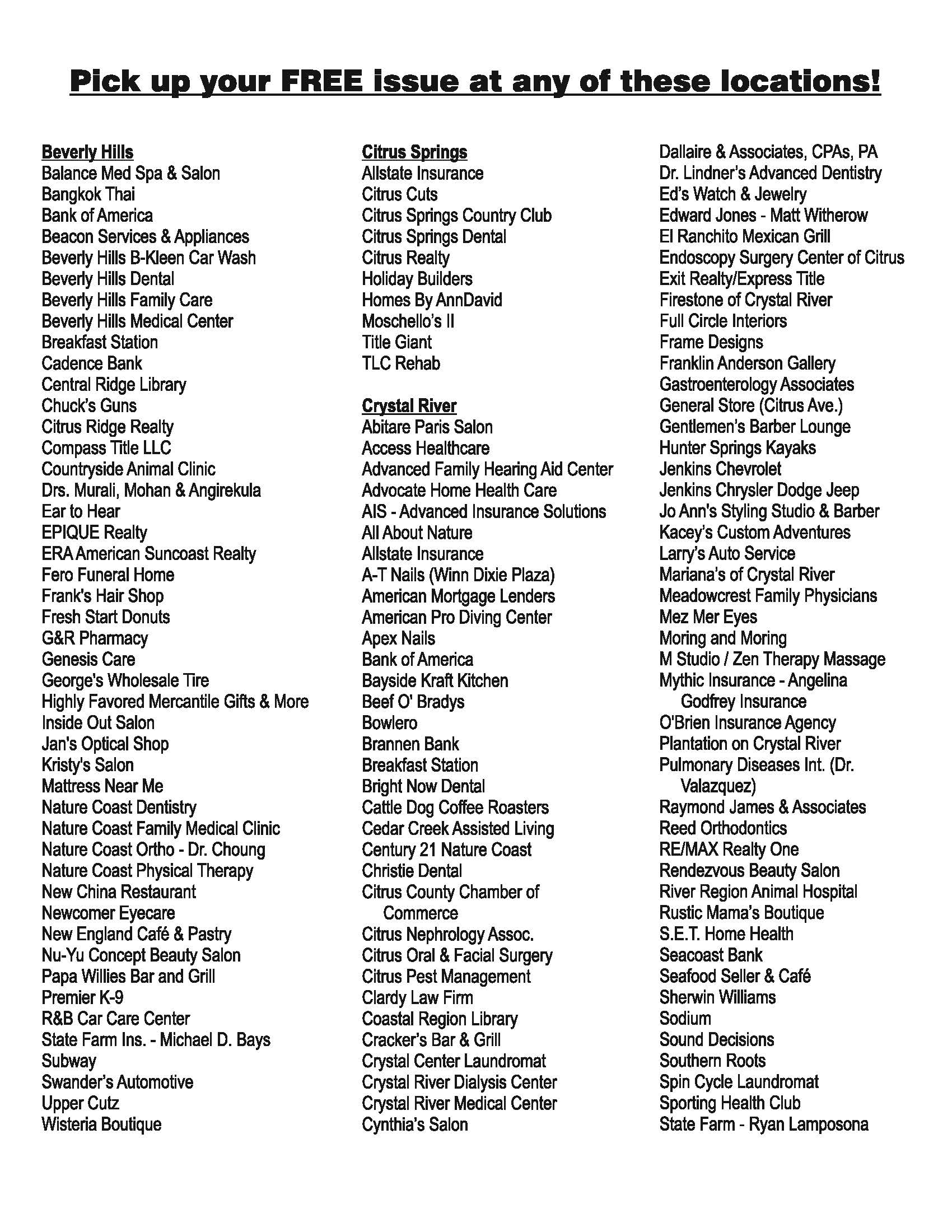 Pick up your FREE issue at any of these locations!

Beverly Hills
Balance Med Spa & Salon
Bangkok Thai
Bank of America
Beacon Services & Appliances
Beverly Hills B-Kleen Car Wash
Beverly Hills Dental
Beverly Hills Family Care
Beverly Hills Medical Center
Breakfast Station
Cadence Bank
Central Ridge Library
Chuck's Guns
Citrus Ridge Realty
Compass Title LLC
Countryside Animal Clinic
Drs. Murali, Mohan & Angirekula
Ear to Hear
EPIQUE Realty
ERA American Suncoast Realty
Fero Funeral Home
Frank's Hair Shop
Fresh Start Donuts
G&R Pharmacy
Genesis Care
George's Wholesale Tire
Highly Favored Mercantile Gifts & More
Inside Out Salon
Jan's Optical Shop
Kristy's Salon
Mattress Near Me
Nature Coast Dentistry
Nature Coast Family Medical Clinic
Nature Coast Ortho - Dr. Choung
Nature Coast Physical Therapy
New China Restaurant
Newcomer Eyecare
New England Café & Pastry
Nu-Yu Concept Beauty Salon
Papa Willies Bar and Grill
Premier K-9
R&B Car Care Center
State Farm Ins. - Michael D. Bays
Subway
Swander's Automotive
Upper Cutz
Wisteria Boutique

Citrus Springs
Allstate Insurance
Citrus Cuts
Citrus Springs Country Club
Citrus Springs Dental
Citrus Realty
Holiday Builders
Homes By AnnDavid
Moschello's II
Title Giant
TLC Rehab

Crystal River
Abitare Paris Salon
Access Healthcare
Advanced Family Hearing Aid Center
Advocate Home Health Care
AIS - Advanced Insurance Solutions
All About Nature
Allstate Insurance
A-T Nails (Winn Dixie Plaza)
American Mortgage Lenders
American Pro Diving Center
Apex Nails
Bank of America
Bayside Kraft Kitchen
Beef O' Bradys
Bowlero
Brannen Bank
Breakfast Station
Bright Now Dental
Cattle Dog Coffee Roasters
Cedar Creek Assisted Living
Century 21 Nature Coast
Christie Dental
Citrus County Chamber of Commerce
Citrus Nephrology Assoc.
Citrus Oral & Facial Surgery
Citrus Pest Management
Clardy Law Firm
Coastal Region Library
Cracker's Bar & Grill
Crystal Center Laundromat
Crystal River Dialysis Center
Crystal River Medical Center
Cynthia's Salon

Dallaire & Associates, CPAs, PA
Dr. Lindner's Advanced Dentistry
Ed's Watch & Jewelry
Edward Jones - Matt Witherow
El Ranchito Mexican Grill
Endoscopy Surgery Center of Citrus
Exit Realty/Express Title
Firestone of Crystal River
Full Circle Interiors
Frame Designs
Franklin Anderson Gallery
Gastroenterology Associates
General Store (Citrus Ave.)
Gentlemen's Barber Lounge
Hunter Springs Kayaks
Jenkins Chevrolet
Jenkins Chrysler Dodge Jeep
Jo Ann's Styling Studio & Barber
Kacey's Custom Adventures
Larry's Auto Service
Mariana's of Crystal River
Meadowcrest Family Physicians
Mez Mer Eyes
Moring and Moring
M Studio / Zen Therapy Massage
Mythic Insurance - Angelina Godfrey Insurance
O'Brien Insurance Agency
Plantation on Crystal River
Pulmonary Diseases Int. (Dr. Valazquez)
Raymond James & Associates
Reed Orthodontics
RE/MAX Realty One
Rendezvous Beauty Salon
River Region Animal Hospital
Rustic Mama's Boutique
S.E.T. Home Health
Seacoast Bank
Seafood Seller & Café
Sherwin Williams
Sodium
Sound Decisions
Southern Roots
Spin Cycle Laundromat
Sporting Health Club
State Farm - Ryan Lamposona